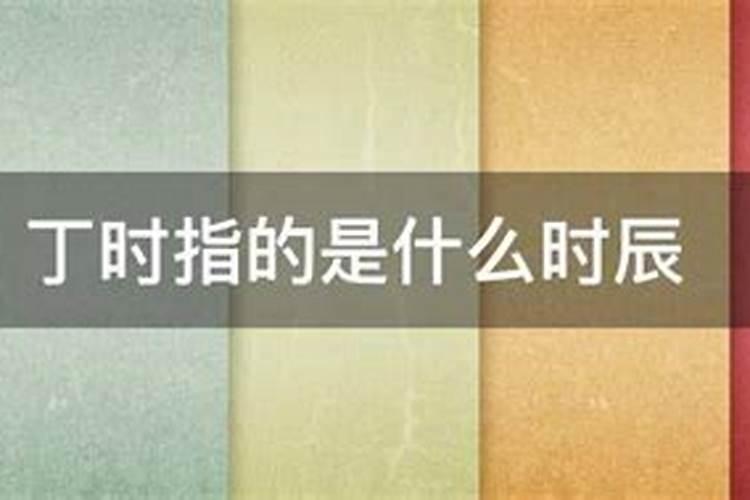 丁时指的是什么时辰